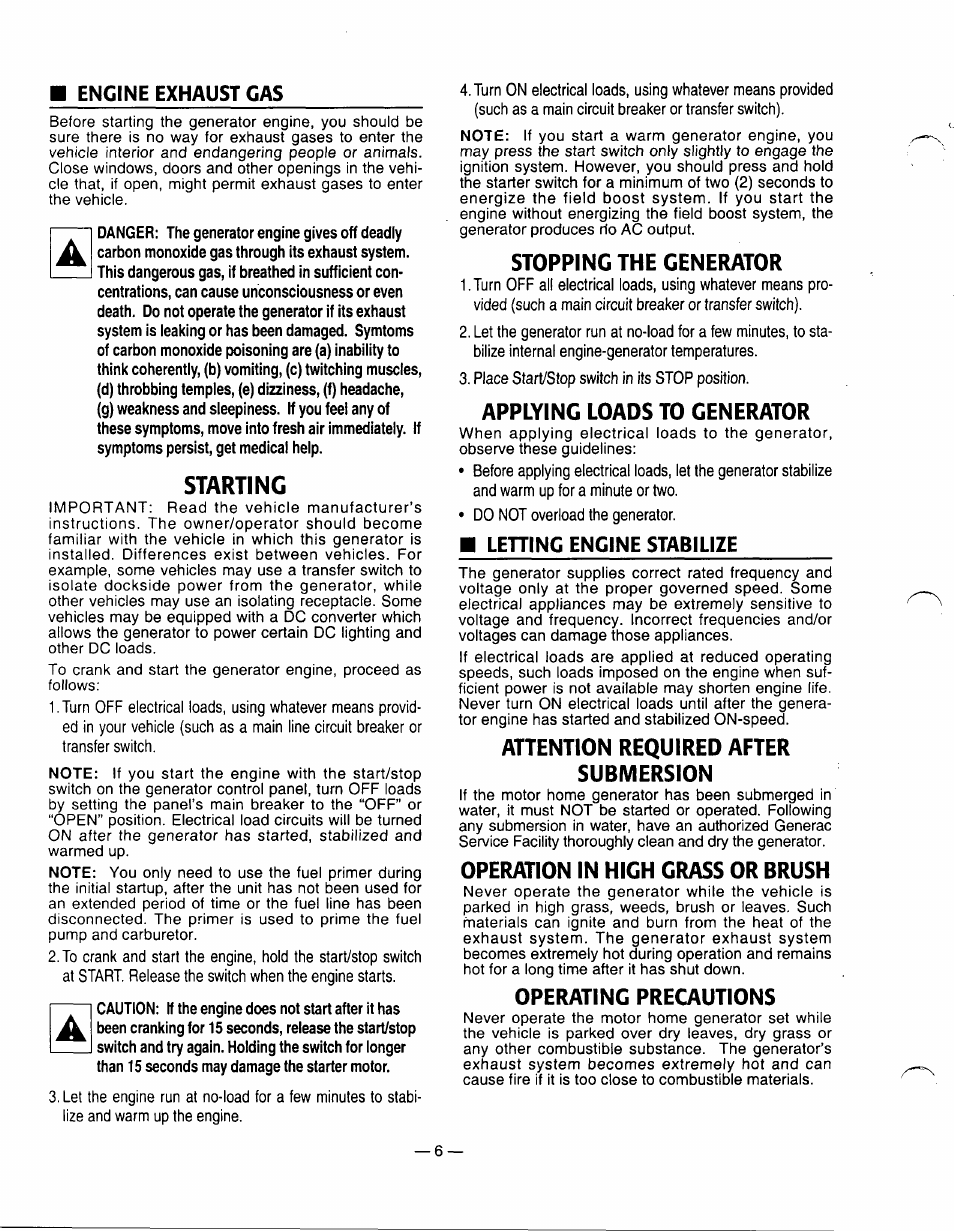 ■ ENGINE EXHAUST GAS

Before starting the generator engine, you should be sure there is no way for exhaust gases to enter the vehicle interior and endangering people or animals. Close windows, doors and other openings in the vehicle that, if open, might permit exhaust gases to enter the vehicle.

DANGER: The generator engine gives off deadly carbon monoxide gas through its exhaust system. This dangerous gas, if breathed in sufficient concentrations, can cause unconsciousness or even death. Do not operate the generator if its exhaust system is leaking or has been damaged. Symtoms of carbon monoxide poisoning are (a) inability to think coherently, (b) vomiting, (c) twitching muscles, (d) throbbing temples, (e) dizziness, (f) headache, (g) weakness and sleepiness. If you feel any of these symptoms, move into fresh air immediately. If symptoms persist, get medical help.

STARTING

IMPORTANT: Read the vehicle manufacturer's instructions. The owner/operator should become familiar with the vehicle in which this generator is installed. Differences exist between vehicles. For example, some vehicles may use a transfer switch to isolate dockside power from the generator, while other vehicles may use an isolating receptacle. Some vehicles may be equipped with a DC converter which allows the generator to power certain DC lighting and other DC loads.

To crank and start the generator engine, proceed as follows:

1. Turn OFF electrical loads, using whatever means provided in your vehicle (such as a main line circuit breaker or transfer switch.

NOTE: If you start the engine with the start/stop switch on the generator control panel, turn OFF loads by setting the panel's main breaker to the "OFF" or "OPEN" position. Electrical load circuits will be turned ON after the generator has started, stabilized and warmed up.

NOTE: You only need to use the fuel primer during the initial startup, after the unit has not been used for an extended period of time or the fuel line has been disconnected. The primer is used to prime the fuel pump and carburetor.

2. To crank and start the engine, hold the start/stop switch at START. Release the switch when the engine starts.

CAUTION: If the engine does not start after it has been cranking for 15 seconds, release the start/stop switch and try again. Holding the switch for longer than 15 seconds may damage the starter motor.

3. Let the engine run at no-load for a few minutes to stabilize and warm up the engine.

4. Turn ON electrical loads, using whatever means provided (such as a main circuit breaker or transfer switch).

NOTE: If you start a warm generator engine, you may press the start switch only slightly to engage the ignition system. However, you should press and hold the starter switch for a minimum of two (2) seconds to energize the field boost system. If you start the engine without energizing the field boost system, the generator produces no AC output.

STOPPING THE GENERATOR

1. Turn OFF all electrical loads, using whatever means provided (such a main circuit breaker or transfer switch).

2. Let the generator run at no-load for a few minutes, to stabilize internal engine-generator temperatures.

3. Place Start/Stop switch in its STOP position.

APPLYING LOADS TO GENERATOR

When applying electrical loads to the generator, observe these guidelines:

• Before applying electrical loads, let the generator stabilize and warm up for a minute or two.

• DO NOT overload the generator.

■ LETTING ENGINE STABILIZE

The generator supplies correct rated frequency and voltage only at the proper governed speed. Some electrical appliances may be extremely sensitive to voltage and frequency. Incorrect frequencies and/or voltages can damage those appliances.

If electrical loads are applied at reduced operating speeds, such loads imposed on the engine when sufficient power is not available may shorten engine life. Never turn ON electrical loads until after the generator engine has started and stabilized ON-speed.

ATTENTION REQUIRED AFTER SUBMERSION

If the motor home generator has been submerged in water, it must NOT be started or operated. Following any submersion in water, have an authorized Generac Service Facility thoroughly clean and dry the generator.

OPERATION IN HIGH GRASS OR BRUSH

Never operate the generator while the vehicle is parked in high grass, weeds, brush or leaves. Such materials can ignite and burn from the heat of the exhaust system. The generator exhaust system becomes extremely hot during operation and remains hot for a long time after it has shut down.

OPERATING PRECAUTIONS

Never operate the motor home generator set while the vehicle is parked over dry leaves, dry grass or any other combustible substance. The generator's exhaust system becomes extremely hot and can cause fire if it is too close to combustible materials.

— 6 —